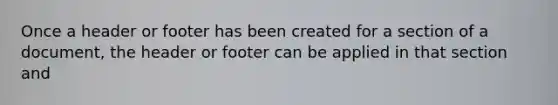 Once a header or footer has been created for a section of a document, the header or footer can be applied in that section and